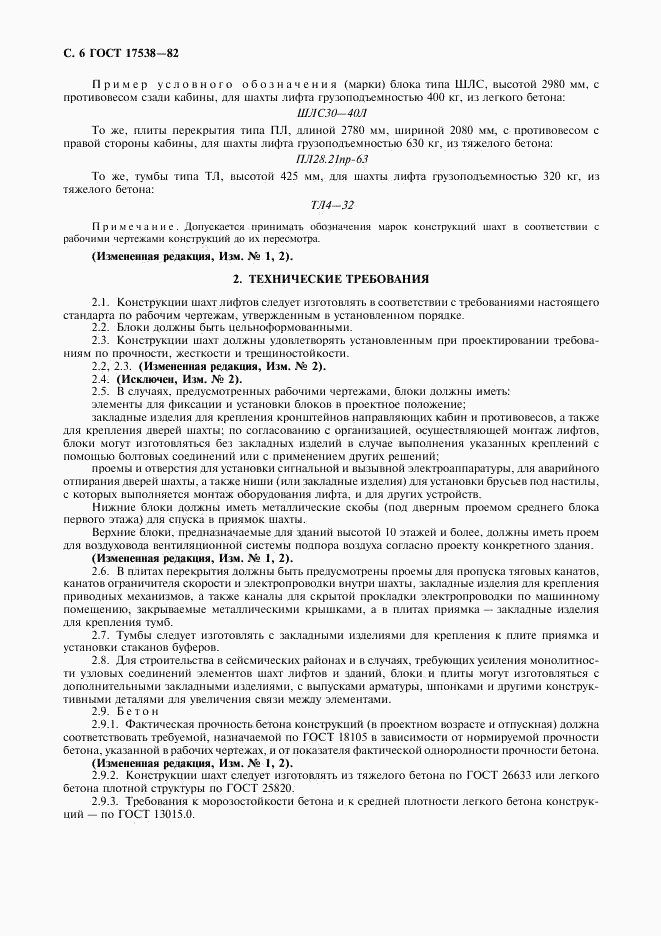 С. 6 ГОСТ 17538—82

Пример условного обозначения (марки) блока типа ШЛС, высотой 2980 мм, с противовесом сзади кабины, для шахты лифта грузоподъемностью 400 кг, из легкого бетона:

ШЛС30—40Л

То же, плиты перекрытия типа ПЛ, длиной 2780 мм, шириной 2080 мм, с противовесом с правой стороны кабины, для шахты лифта грузоподъемностью 630 кг, из тяжелого бетона:

ПЛ28.21пр-63

То же, тумбы типа ТЛ, высотой 425 мм, для шахты лифта грузоподъемностью 320 кг, из тяжелого бетона:

ТЛ4—32

Примечание. Допускается принимать обозначения марок конструкций шахт в соответствии с рабочими чертежами конструкций до их пересмотра.

(Измененная редакция, Изм. № 1, 2).

2. ТЕХНИЧЕСКИЕ ТРЕБОВАНИЯ

2.1. Конструкции шахт лифтов следует изготовлять в соответствии с требованиями настоящего стандарта по рабочим чертежам, утвержденным в установленном порядке.

2.2. Блоки должны быть цельноформованными.

2.3. Конструкции шахт должны удовлетворять установленным при проектировании требованиям по прочности, жесткости и трещиностойкости.

2.2, 2.3. (Измененная редакция, Изм. № 2).

2.4. (Исключен, Изм. № 2).

2.5. В случаях, предусмотренных рабочими чертежами, блоки должны иметь:

элементы для фиксации и установки блоков в проектное положение;

закладные изделия для крепления кронштейнов направляющих кабин и противовесов, а также для крепления дверей шахты; по согласованию с организацией, осуществляющей монтаж лифтов, блоки могут изготовляться без закладных изделий в случае выполнения указанных креплений с помощью болтовых соединений или с применением других решений;

проемы и отверстия для установки сигнальной и вызывной электроаппаратуры, для аварийного отпирания дверей шахты, а также ниши (или закладные изделия) для установки брусьев под настилы, с которых выполняется монтаж оборудования лифта, и для других устройств.

Нижние блоки должны иметь металлические скобы (под дверным проемом среднего блока первого этажа) для спуска в приямок шахты.

Верхние блоки, предназначаемые для зданий высотой 10 этажей и более, должны иметь проем для воздуховода вентиляционной системы подпора воздуха согласно проекту конкретного здания.

(Измененная редакция, Изм. № 1, 2).

2.6. В плитах перекрытия должны быть предусмотрены проемы для пропуска тяговых канатов, канатов ограничителя скорости и электропроводки внутри шахты, закладные изделия для крепления приводных механизмов, а также каналы для скрытой прокладки электропроводки по машинному помещению, закрываемые металлическими крышками, а в плитах приямка — закладные изделия для крепления тумб.

2.7. Тумбы следует изготовлять с закладными изделиями для крепления к плите приямка и установки стаканов буферов.

2.8. Для строительства в сейсмических районах и в случаях, требующих усиления монолитности узловых соединений элементов шахт лифтов и зданий, блоки и плиты могут изготовляться с дополнительными закладными изделиями, с выпусками арматуры, шпонками и другими конструктивными деталями для увеличения связи между элементами.

2.9. Бетон

2.9.1. Фактическая прочность бетона конструкций (в проектном возрасте и отпускная) должна соответствовать требуемой, назначаемой по ГОСТ 18105 в зависимости от нормируемой прочности бетона, указанной в рабочих чертежах, и от показателя фактической однородности прочности бетона.

(Измененная редакция, Изм. № 1, 2).

2.9.2. Конструкции шахт следует изготовлять из тяжелого бетона по ГОСТ 26633 или легкого бетона плотной структуры по ГОСТ 25820.

2.9.3. Требования к морозостойкости бетона и к средней плотности легкого бетона конструкций — по ГОСТ 13015.0.